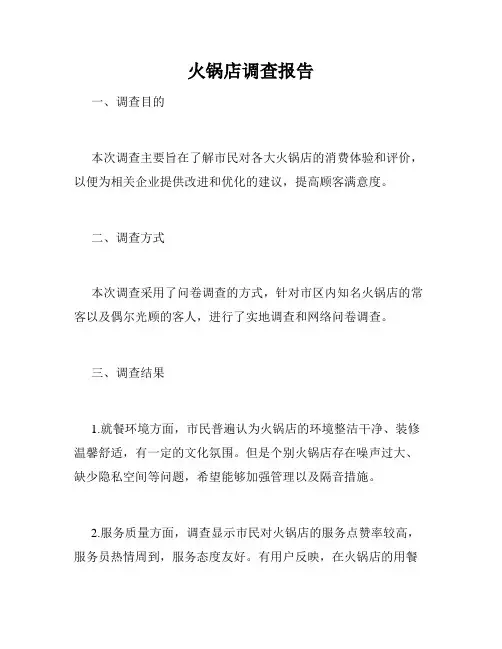 火锅店调查报告

一、调查目的

本次调查主要旨在了解市民对各大火锅店的消费体验和评价，以便为相关企业提供改进和优化的建议，提高顾客满意度。

二、调查方式

本次调查采用了问卷调查的方式，针对市区内知名火锅店的常客以及偶尔光顾的客人，进行了实地调查和网络问卷调查。

三、调查结果

1.就餐环境方面，市民普遍认为火锅店的环境整洁干净、装修温馨舒适，有一定的文化氛围。但是个别火锅店存在噪声过大、缺少隐私空间等问题，希望能够加强管理以及隔音措施。

2.服务质量方面，调查显示市民对火锅店的服务点赞率较高，服务员热情周到，服务态度友好。有用户反映，在火锅店的用餐